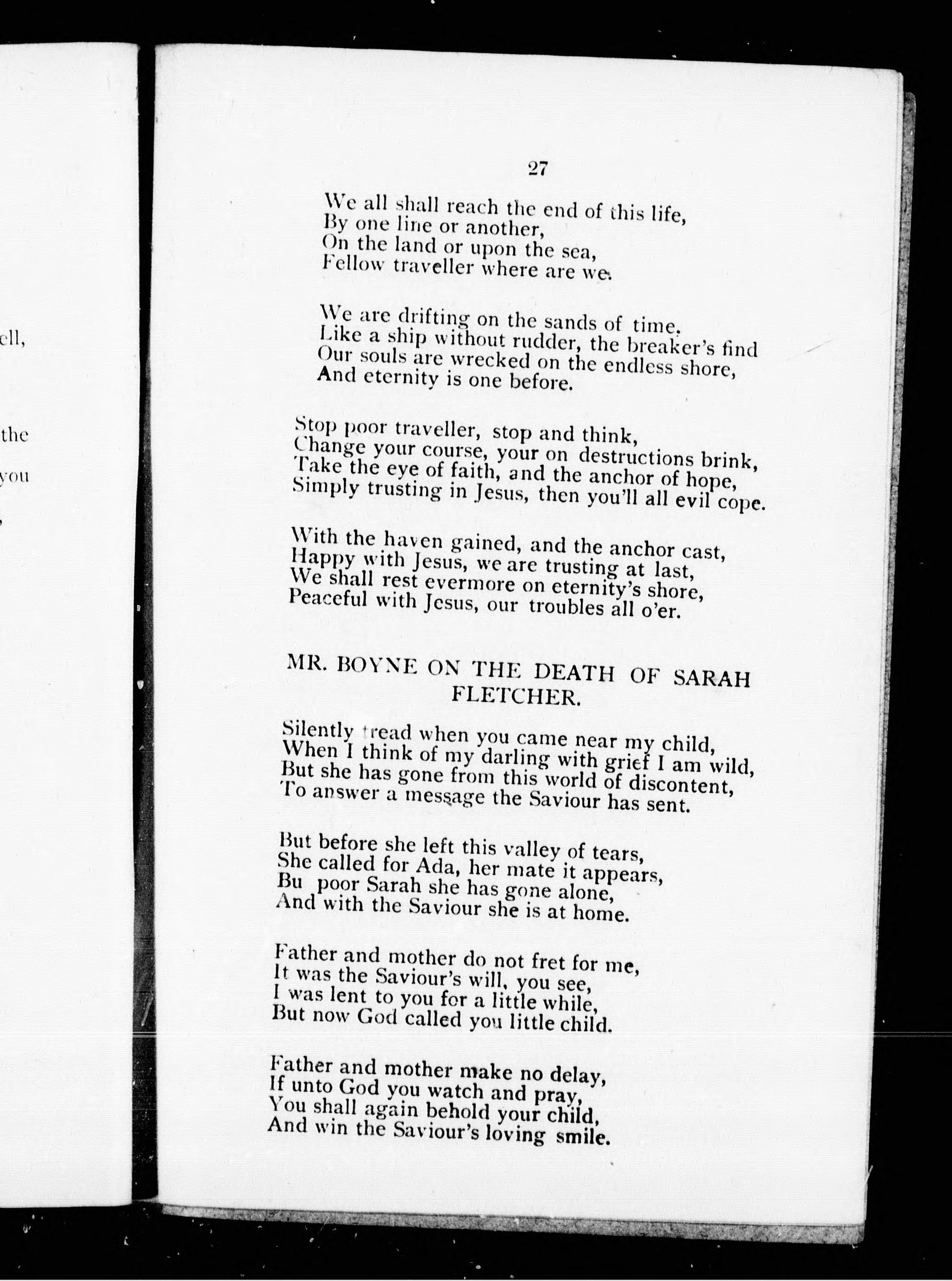 ell,

the

you

,

27

We all shall reach the end of this life,
By one line or another,
On the land or upon the sea,
Fellow traveller where are we.

We are drifting on the sands of time.
Like a ship without rudder, the breaker's find
Our souls are wrecked on the endless shore,
And eternity is one before.

Stop poor traveller, stop and think,
Change your course, your on destructions brink,
Take the eye of faith, and the anchor of hope,
Simply trusting in Jesus, then you'll all evil cope.

With the haven gained, and the anchor cast,
Happy with Jesus, we are trusting at last,
We shall rest evermore on eternity's shore,
Peaceful with Jesus, our troubles all o'er.

MR. BOYNE ON THE DEATH OF SARAH FLETCHER.

Silently tread when you came near my child,
When I think of my darling with grief I am wild,
But she has gone from this world of discontent,
To answer a message the Saviour has sent.

But before she left this valley of tears,
She called for Ada, her mate it appears,
Bu poor Sarah she has gone alone,
And with the Saviour she is at home.

Father and mother do not fret for me,
It was the Saviour's will, you see,
I was lent to you for a little while,
But now God called you little child.

Father and mother make no delay,
If unto God you watch and pray,
You shall again behold your child,
And win the Saviour's loving smile.